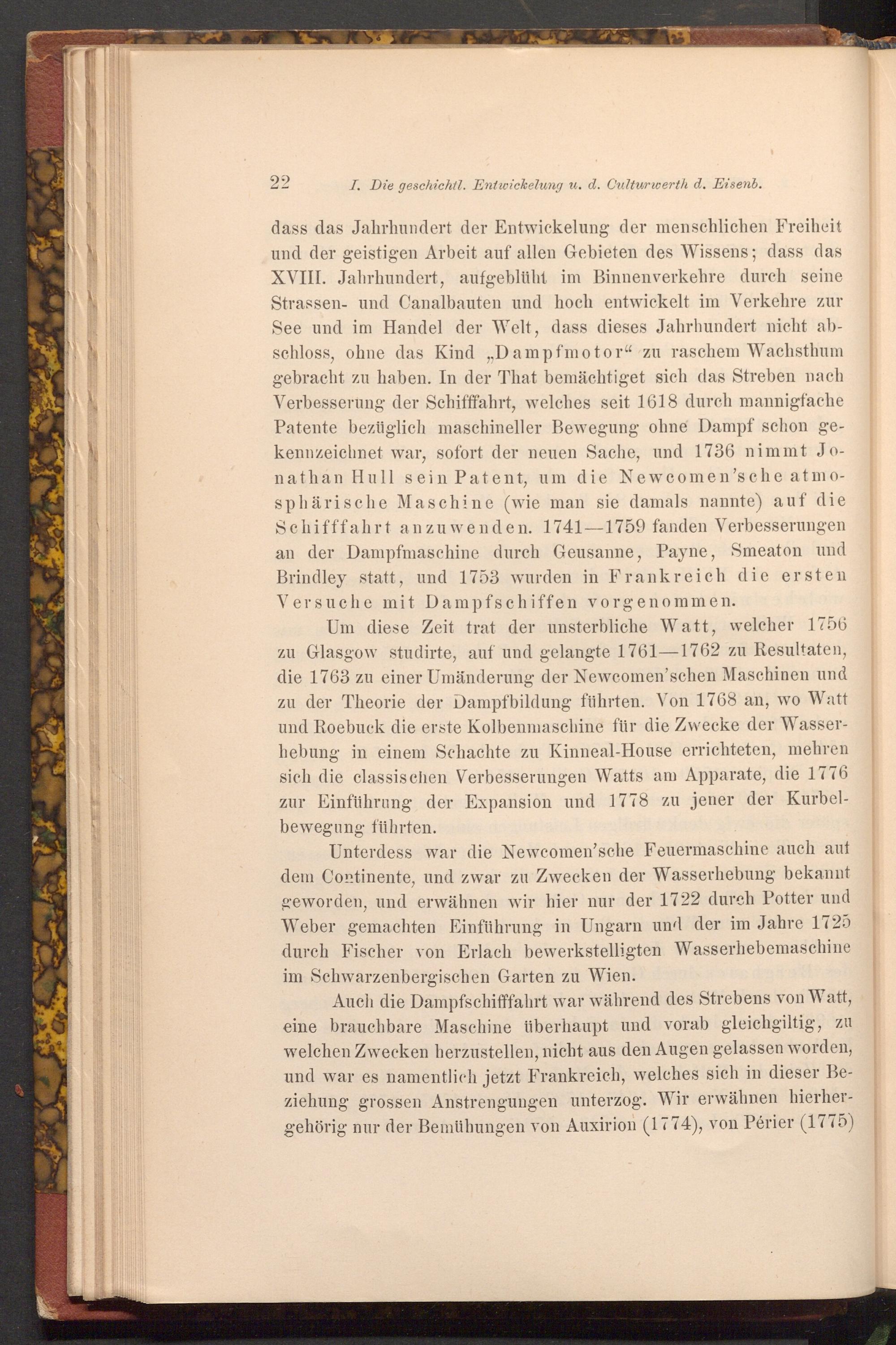 22 I. Die geschichtl. Entwickelung u. d. Culturwerth d. Eisenb.

dass das Jahrhundert der Entwickelung der menschlichen Freiheit und der geistigen Arbeit auf allen Gebieten des Wissens; dass das XVIII. Jahrhundert, aufgeblüht im Binnenverkehre durch seine Strassen- und Canalbauten und hoch entwickelt im Verkehre zur See und im Handel der Welt, dass dieses Jahrhundert nicht abschloss, ohne das Kind „Dampfmotor“ zu raschem Wachsthum gebracht zu haben. In der That bemächtiget sich das Streben nach Verbesserung der Schifffahrt, welches seit 1618 durch mannigfache Patente bezüglich maschineller Bewegung ohne Dampf schon gekennzeichnet war, sofort der neuen Sache, und 1736 nimmt Jonathan Hull sein Patent, um die Newcomen'sche atmosphärische Maschine (wie man sie damals nannte) auf die Schifffahrt anzuwenden. 1741—1759 fanden Verbesserungen an der Dampfmaschine durch Geusanne, Payne, Smeaton und Brindley statt, und 1753 wurden in Frankreich die ersten Versuche mit Dampfschiffen vorgenommen.

Um diese Zeit trat der unsterbliche Watt, welcher 1756 zu Glasgow studirte, auf und gelangte 1761—1762 zu Resultaten, die 1763 zu einer Umänderung der Newcomen'schen Maschinen und zu der Theorie der Dampfbildung führten. Von 1768 an, wo Watt und Roebuck die erste Kolbenmaschine für die Zwecke der Wasserhebung in einem Schachte zu Kinneal-House errichteten, mehren sich die classischen Verbesserungen Watts am Apparate, die 1776 zur Einführung der Expansion und 1778 zu jener der Kurbelbewegung führten.

Unterdess war die Newcomen'sche Feuermaschine auch auf dem Continente, und zwar zu Zwecken der Wasserhebung bekannt geworden, und erwähnen wir hier nur der 1722 durch Potter und Weber gemachten Einführung in Ungarn und der im Jahre 1725 durch Fischer von Erlach bewerkstelligten Wasserhebemaschine im Schwarzenbergischen Garten zu Wien.

Auch die Dampfschifffahrt war während des Strebens von Watt, eine brauchbare Maschine überhaupt und vorab gleichgiltig, zu welchen Zwecken herzustellen, nicht aus den Augen gelassen worden, und war es namentlich jetzt Frankreich, welches sich in dieser Beziehung grossen Anstrengungen unterzog. Wir erwähnen hierhergehörig nur der Bemühungen von Auxirion (1774), von Périer (1775)